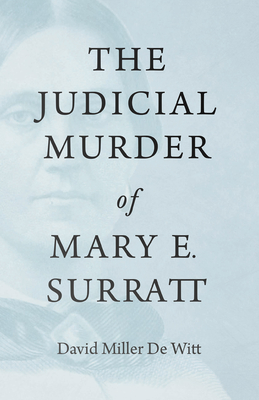 THE JUDICIAL MURDER

of

MARY E. SURRATT

David Miller De Witt